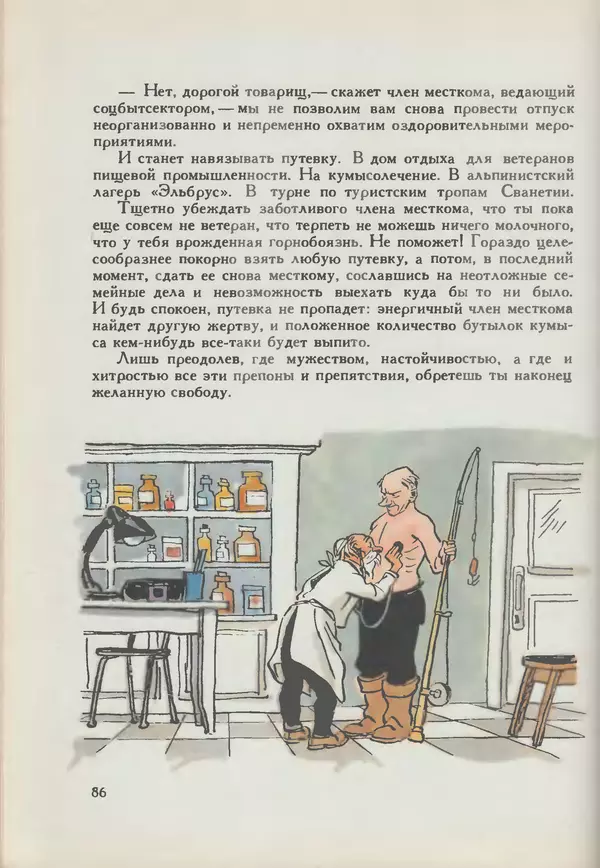 — Нет, дорогой товарищ,— скажет член месткома, ведающий соцбытсектором, — мы не позволим вам снова провести отпуск неорганизованно и непременно охватим оздоровительными мероприятиями.

И станет навязывать путевку. В дом отдыха для ветеранов пищевой промышленности. На кумысолечение. В альпинистский лагерь «Эльбрус». В турне по туристским тропам Сванетии.

Тщетно убеждать заботливого члена месткома, что ты пока еще совсем не ветеран, что терпеть не можешь ничего молочного, что у тебя врожденная горнобоязнь. Не поможет! Гораздо целесообразнее покорно взять любую путевку, а потом, в последний момент, сдать ее снова месткому, сославшись на неотложные семейные дела и невозможность выехать куда бы то ни было. И будь спокоен, путевка не пропадет: энергичный член месткома найдет другую жертву, и положенное количество бутылок кумыса кем-нибудь все-таки будет выпито.

Лишь преодолев, где мужеством, настойчивостью, а где и хитростью все эти препоны и препятствия, обретешь ты наконец желанную свободу.

86